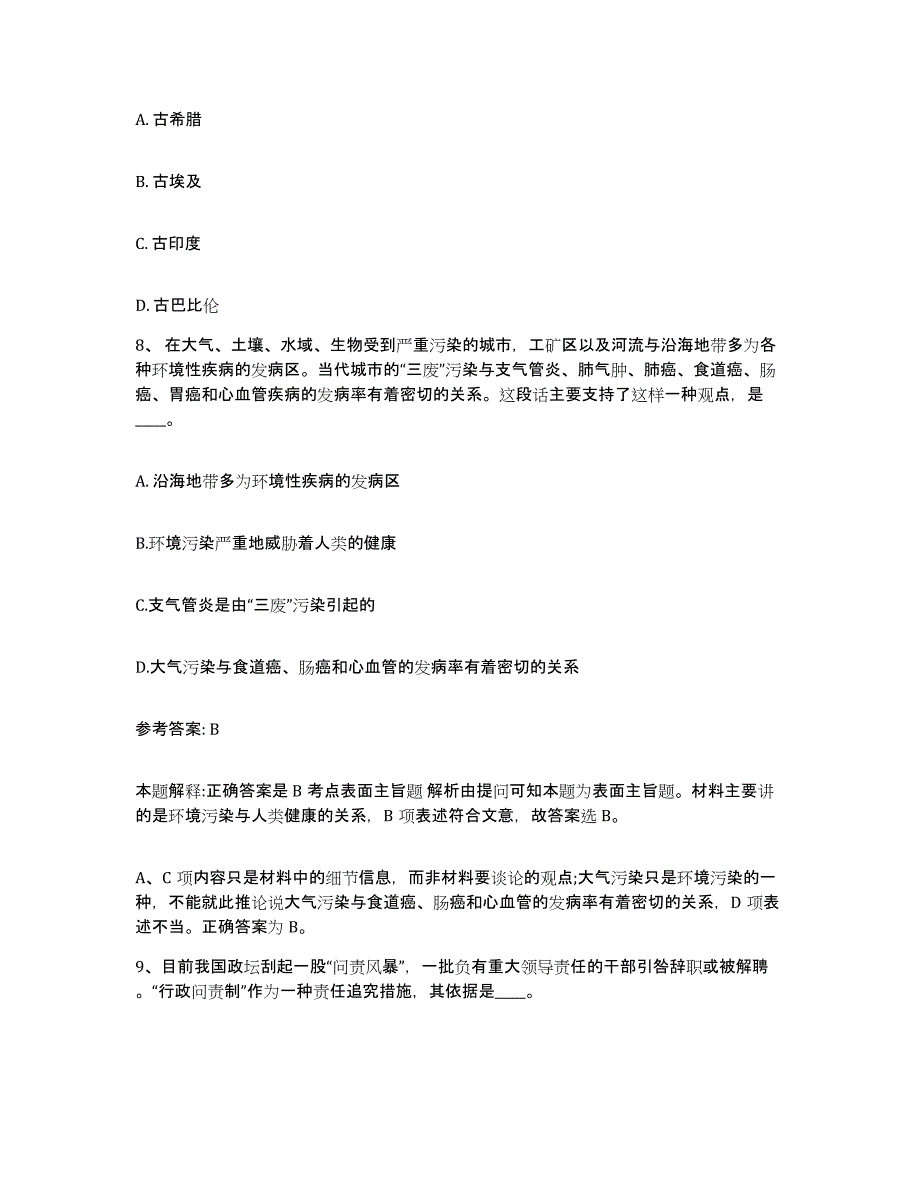 A. 古希腊

B. 古埃及

C. 古印度

D. 古巴比伦

8、 在大气、土壤、水域、生物受到严重污染的城市，工矿区以及河流与沿海地带多为各种环境性疾病的发病区。当代城市的“三废”污染与支气管炎、肺气肿、肺癌、食道癌、肠癌、胃癌和心血管疾病的发病率有着密切的关系。这段话主要支持了这样一种观点，是____。

A. 沿海地带多为环境性疾病的发病区

B.环境污染严重地威胁着人类的健康

C.支气管炎是由“三废”污染引起的

D.大气污染与食道癌、肠癌和心血管的发病率有着密切的关系

参考答案: B

本题解释:正确答案是 B 考点表面主旨题 解析由提问可知本题为表面主旨题。材料主要讲的是环境污染与人类健康的关系，B 项表述符合文意，故答案选 B。

A、C 项内容只是材料中的细节信息，而非材料要谈论的观点;大气污染只是环境污染的一种，不能就此推论说大气污染与食道癌、肠癌和心血管的发病率有着密切的关系，D 项表述不当。正确答案为 B。

9、目前我国政坛刮起一股“问责风暴”，一批负有重大领导责任的干部引咎辞职或被解聘。“行政问责制”作为一种责任追究措施，其依据是____。